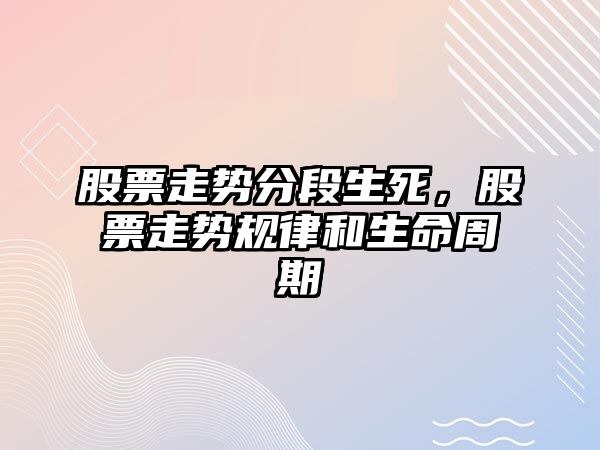 股票走势分段生死，股票走势规律和生命周期